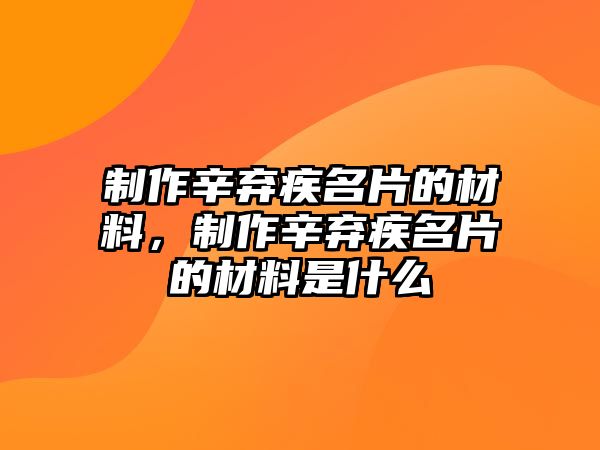 制作辛弃疾名片的材料，制作辛弃疾名片的材料是什么